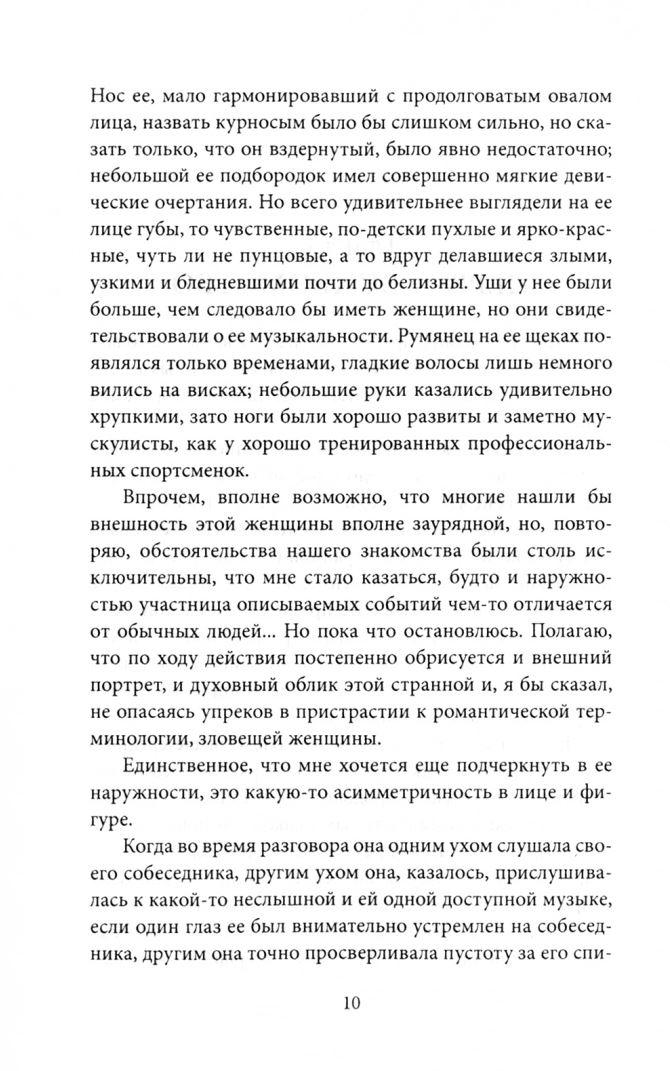 Нос ее, мало гармонировавший с продолговатым овалом лица, назвать курносым было бы слишком сильно, но сказать только, что он вздернутый, было явно недостаточно; небольшой ее подбородок имел совершенно мягкие девические очертания. Но всего удивительнее выглядели на ее лице губы, то чувственные, по-детски пухлые и ярко-красные, чуть ли не пунцовые, а то вдруг делавшиеся злыми, узкими и бледневшими почти до белизны. Уши у нее были больше, чем следовало бы иметь женщине, но они свидетельствовали о ее музыкальности. Румянец на ее щеках появлялся только временами, гладкие волосы лишь немного вились на висках; небольшие руки казались удивительно хрупкими, зато ноги были хорошо развиты и заметно мускулисты, как у хорошо тренированных профессиональных спортсменок.

Впрочем, вполне возможно, что многие нашли бы внешность этой женщины вполне заурядной, но, повторяю, обстоятельства нашего знакомства были столь исключительны, что мне стало казаться, будто и наружностью участница описываемых событий чем-то отличается от обычных людей... Но пока что остановлюсь. Полагаю, что по ходу действия постепенно обрисуется и внешний портрет, и духовный облик этой странной и, я бы сказал, не опасаясь упреков в пристрастии к романтической терминологии, зловещей женщины.

Единственное, что мне хочется еще подчеркнуть в ее наружности, это какую-то асимметричность в лице и фигуре.

Когда во время разговора она одним ухом слушала своего собеседника, другим ухом она, казалось, прислушивалась к какой-то неслышной и ей одной доступной музыке, если один глаз ее был внимательно устремлен на собеседника, другим она точно просверливала пустоту за его спи-

10